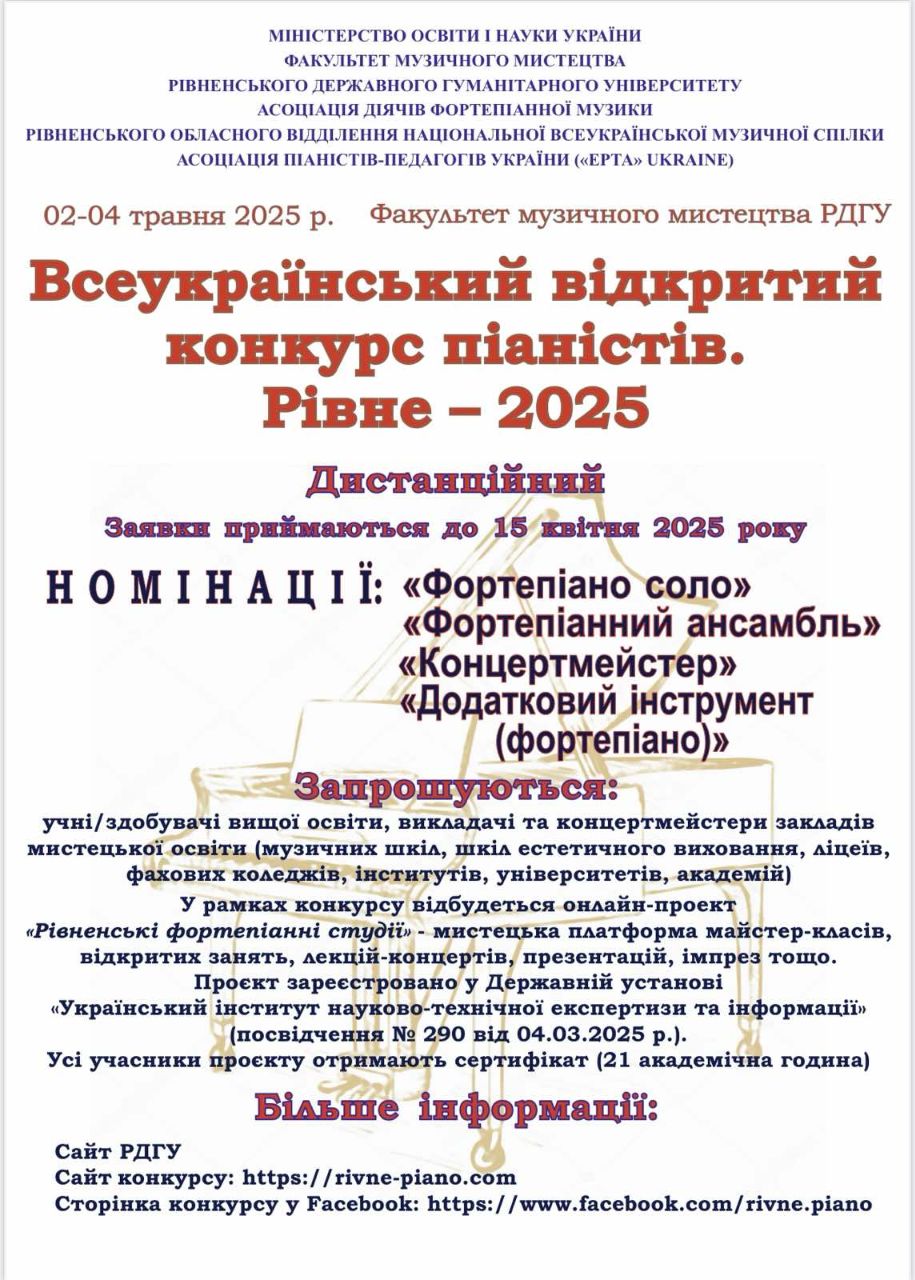 МІНІСТЕРСТВО ОСВІТИ І НАУКИ УКРАЇНИ
ФАКУЛЬТЕТ МУЗИЧНОГО МИСТЕЦТВА
РІВНЕНСЬКОГО ДЕРЖАВНОГО ГУМАНІТАРНОГО УНІВЕРСИТЕТУ
АСОЦІАЦІЯ ДІЯЧІВ ФОРТЕПІАННОЇ МУЗИКИ
РІВНЕНСЬКОГО ОБЛАСНОГО ВІДДІЛЕННЯ НАЦІОНАЛЬНОЇ ВСЕУКРАЇНСЬКОЇ МУЗИЧНОЇ СПІЛКИ
АСОЦІАЦІЯ ПІАНІСТІВ-ПЕДАГОГІВ УКРАЇНИ («EPTA» UKRAINE)

02-04 травня 2025 р. Факультет музичного мистецтва РДГУ

Всеукраїнський відкритий конкурс піаністів. Рівне – 2025

Дистанційний

Заявки приймаються до 15 квітня 2025 року

НОМІНАЦІЇ: «Фортепіано соло»
«Фортепіанний ансамбль»
«Концертмейстер»
«Додатковий інструмент (фортепіано)»

Запрошуються:

учні/здобувачі вищої освіти, викладачі та концертмейстери закладів мистецької освіти (музичних шкіл, шкіл естетичного виховання, ліцеїв, фахових коледжів, інститутів, університетів, академій)

У рамках конкурсу відбудеться онлайн-проект «Рівненські фортепіанні студії» - мистецька платформа майстер-класів, відкритих занять, лекцій-концертів, презентацій, імпрез тощо.
Проєкт зареєстровано у Державній установі «Український інститут науково-технічної експертизи та інформації» (посвідчення № 290 від 04.03.2025 р.).
Усі учасники проєкту отримають сертифікат (21 академічна година)

Більше інформації:

Сайт РДГУ
Сайт конкурсу: https://rivne-piano.com
Сторінка конкурсу у Facebook: https://www.facebook.com/rivne.piano